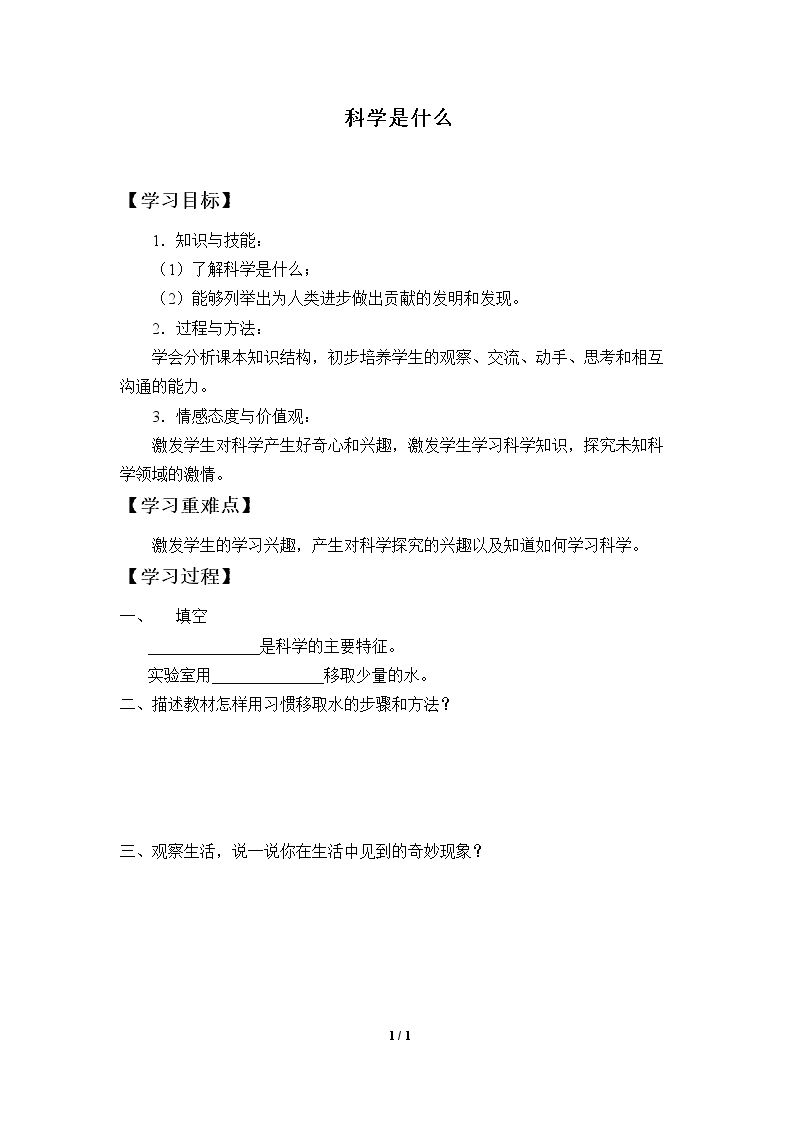 科学是什么

【学习目标】

1．知识与技能：

（1）了解科学是什么；

（2）能够列举出为人类进步做出贡献的发明和发现。

2．过程与方法：

学会分析课本知识结构，初步培养学生的观察、交流、动手、思考和相互沟通的能力。

3．情感态度与价值观：

激发学生对科学产生好奇心和兴趣，激发学生学习科学知识，探究未知科学领域的激情。

【学习重难点】

激发学生的学习兴趣，产生对科学探究的兴趣以及知道如何学习科学。

【学习过程】

一、 填空

____是科学的主要特征。

实验室用____移取少量的水。

二、描述教材怎样用习惯移取水的步骤和方法？

三、观察生活，说一说你在生活中见到的奇妙现象？

1 / 1